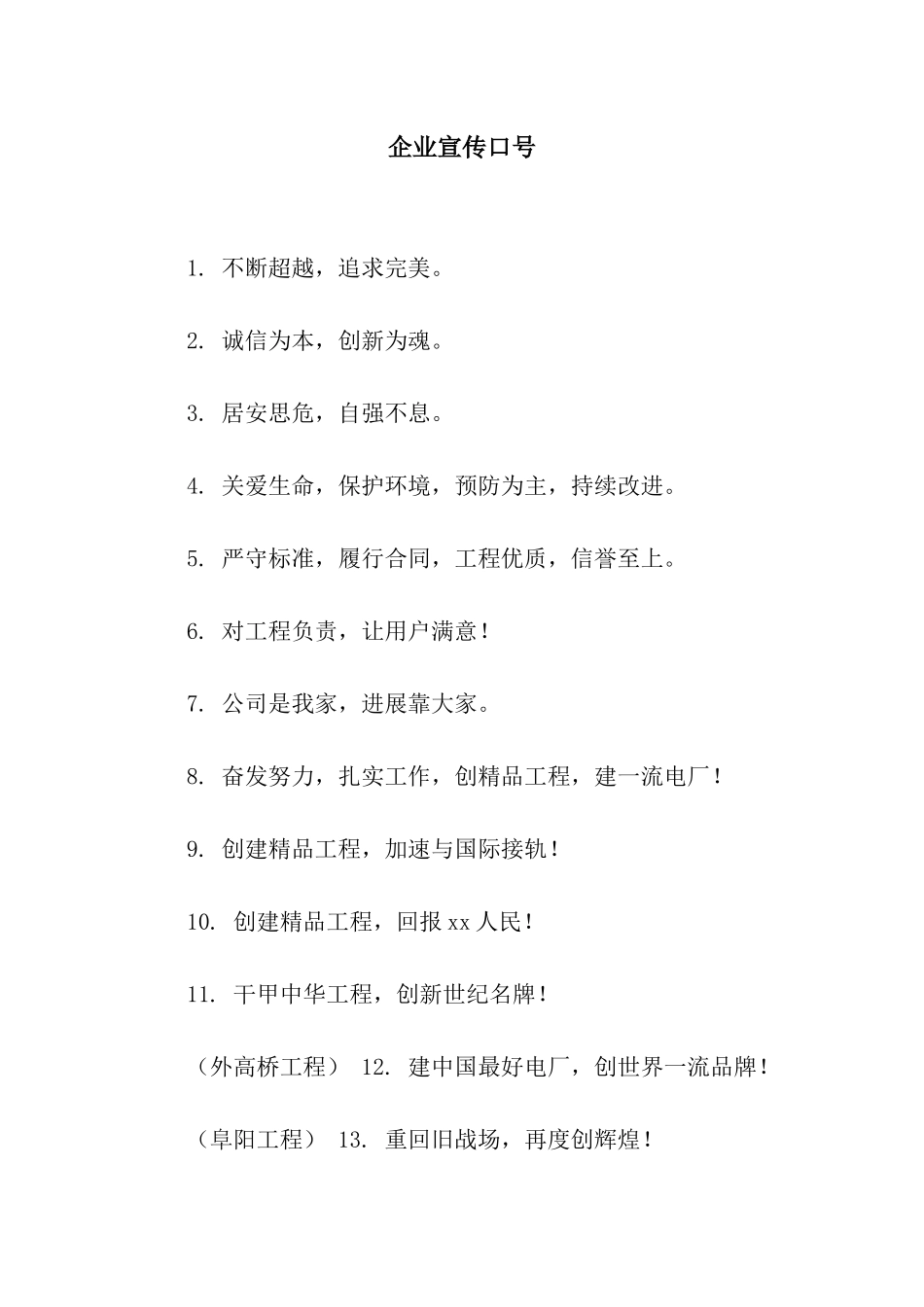 企业宣传口号

1. 不断超越，追求完美。

2. 诚信为本，创新为魂。

3. 居安思危，自强不息。

4. 关爱生命，保护环境，预防为主，持续改进。

5. 严守标准，履行合同，工程优质，信誉至上。

6. 对工程负责，让用户满意！

7. 公司是我家，进展靠大家。

8. 奋发努力，扎实工作，创精品工程，建一流电厂！

9. 创建精品工程，加速与国际接轨！

10. 创建精品工程，回报 xx 人民！

11. 干甲中华工程，创新世纪名牌！

（外高桥工程） 12. 建中国最好电厂，创世界一流品牌！

（阜阳工程） 13. 重回旧战场，再度创辉煌！